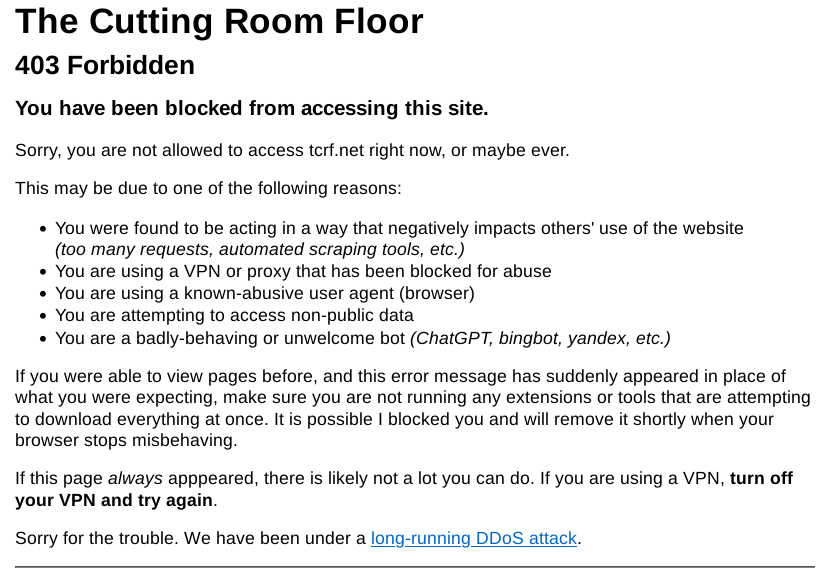 The Cutting Room Floor

403 Forbidden

You have been blocked from accessing this site.

Sorry, you are not allowed to access tcrf.net right now, or maybe ever.

This may be due to one of the following reasons:

- You were found to be acting in a way that negatively impacts others' use of the website (too many requests, automated scraping tools, etc.)
- You are using a VPN or proxy that has been blocked for abuse
- You are using a known-abusive user agent (browser)
- You are attempting to access non-public data
- You are a badly-behaving or unwelcome bot (ChatGPT, bingbot, yandex, etc.)

If you were able to view pages before, and this error message has suddenly appeared in place of what you were expecting, make sure you are not running any extensions or tools that are attempting to download everything at once. It is possible I blocked you and will remove it shortly when your browser stops misbehaving.

If this page always apppeared, there is likely not a lot you can do. If you are using a VPN, turn off your VPN and try again.

Sorry for the trouble. We have been under a long-running DDoS attack.